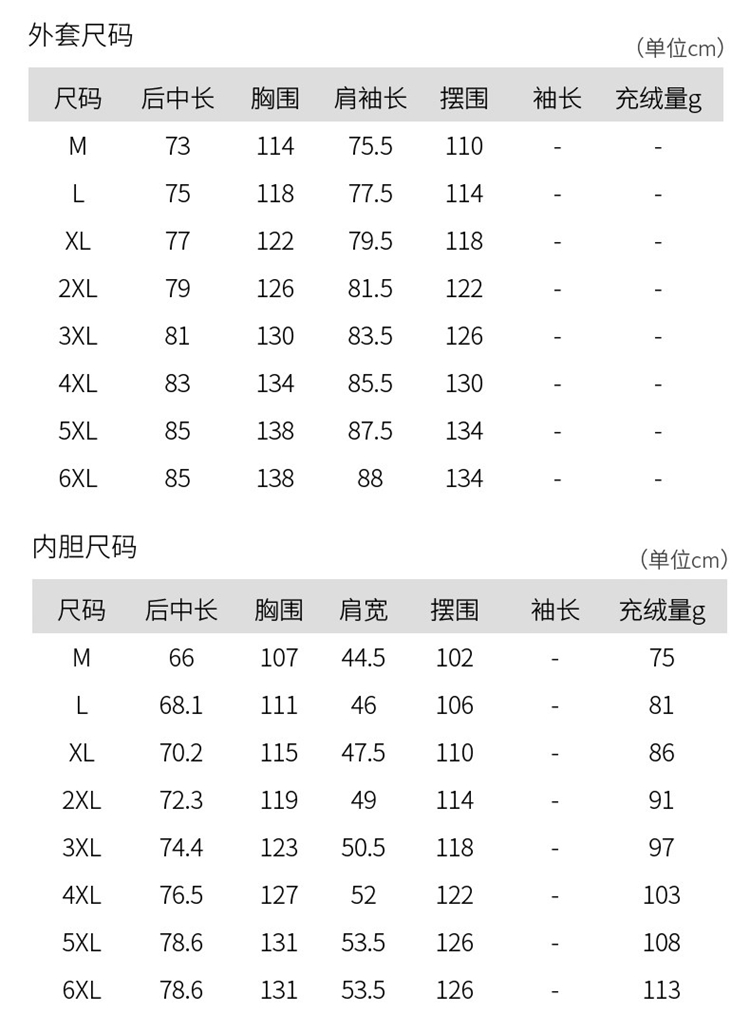 外套尺码

（单位cm）

| 尺码 | 后中长 | 胸围 | 肩袖长 | 摆围 | 袖长 | 充绒量g |
|---|---|---|---|---|---|---|
| M | 73 | 114 | 75.5 | 110 | - | - |
| L | 75 | 118 | 77.5 | 114 | - | - |
| XL | 77 | 122 | 79.5 | 118 | - | - |
| 2XL | 79 | 126 | 81.5 | 122 | - | - |
| 3XL | 81 | 130 | 83.5 | 126 | - | - |
| 4XL | 83 | 134 | 85.5 | 130 | - | - |
| 5XL | 85 | 138 | 87.5 | 134 | - | - |
| 6XL | 85 | 138 | 88 | 134 | - | - |

内胆尺码

（单位cm）

| 尺码 | 后中长 | 胸围 | 肩宽 | 摆围 | 袖长 | 充绒量g |
|---|---|---|---|---|---|---|
| M | 66 | 107 | 44.5 | 102 | - | 75 |
| L | 68.1 | 111 | 46 | 106 | - | 81 |
| XL | 70.2 | 115 | 47.5 | 110 | - | 86 |
| 2XL | 72.3 | 119 | 49 | 114 | - | 91 |
| 3XL | 74.4 | 123 | 50.5 | 118 | - | 97 |
| 4XL | 76.5 | 127 | 52 | 122 | - | 103 |
| 5XL | 78.6 | 131 | 53.5 | 126 | - | 108 |
| 6XL | 78.6 | 131 | 53.5 | 126 | - | 113 |